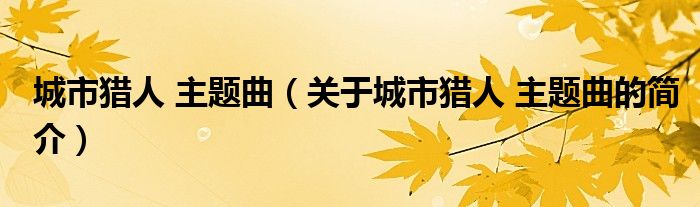 城市猎人 主题曲（关于城市猎人 主题曲的简介）